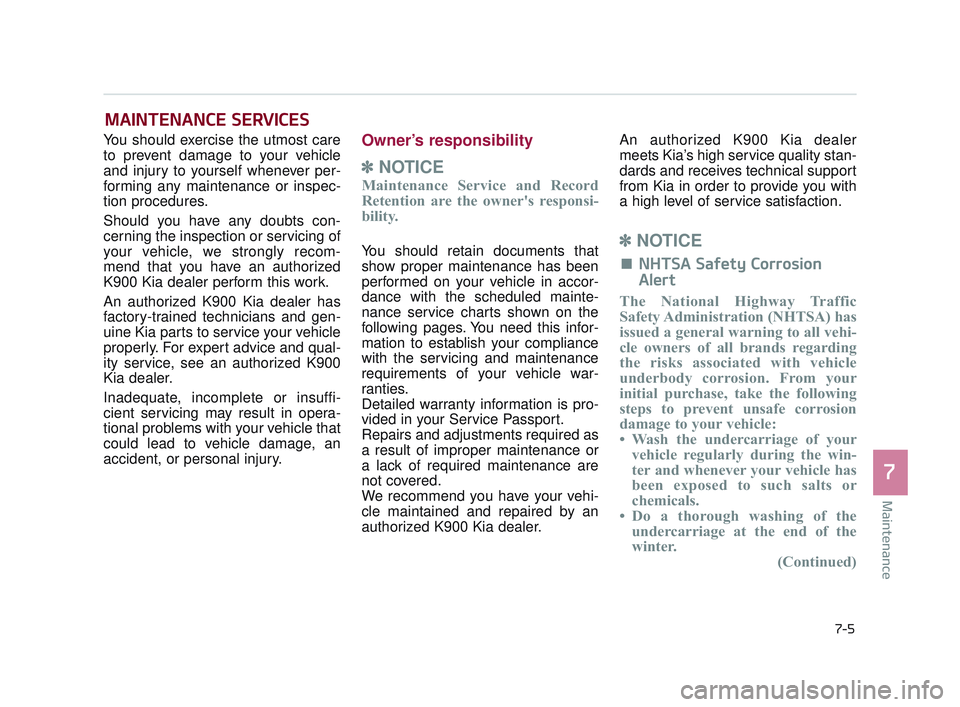 MAINTENANCE SERVICES

You should exercise the utmost care to prevent damage to your vehicle and injury to yourself whenever performing any maintenance or inspection procedures.

Should you have any doubts concerning the inspection or servicing of your vehicle, we strongly recommend that you have an authorized K900 Kia dealer perform this work.

An authorized K900 Kia dealer has factory-trained technicians and genuine Kia parts to service your vehicle properly. For expert advice and quality service, see an authorized K900 Kia dealer.

Inadequate, incomplete or insufficient servicing may result in operational problems with your vehicle that could lead to vehicle damage, an accident, or personal injury.

Owner's responsibility

✽ NOTICE

Maintenance Service and Record Retention are the owner's responsibility.

You should retain documents that show proper maintenance has been performed on your vehicle in accordance with the scheduled maintenance service charts shown on the following pages. You need this information to establish your compliance with the servicing and maintenance requirements of your vehicle warranties.
Detailed warranty information is provided in your Service Passport.
Repairs and adjustments required as a result of improper maintenance or a lack of required maintenance are not covered.
We recommend you have your vehicle maintained and repaired by an authorized K900 Kia dealer.

An authorized K900 Kia dealer meets Kia's high service quality standards and receives technical support from Kia in order to provide you with a high level of service satisfaction.

✽ NOTICE

■ NHTSA Safety Corrosion Alert

The National Highway Traffic Safety Administration (NHTSA) has issued a general warning to all vehicle owners of all brands regarding the risks associated with vehicle underbody corrosion. From your initial purchase, take the following steps to prevent unsafe corrosion damage to your vehicle:
• Wash the undercarriage of your vehicle regularly during the winter and whenever your vehicle has been exposed to such salts or chemicals.
• Do a thorough washing of the undercarriage at the end of the winter.
(Continued)

7

Maintenance

7-5

carmanualsonline.info